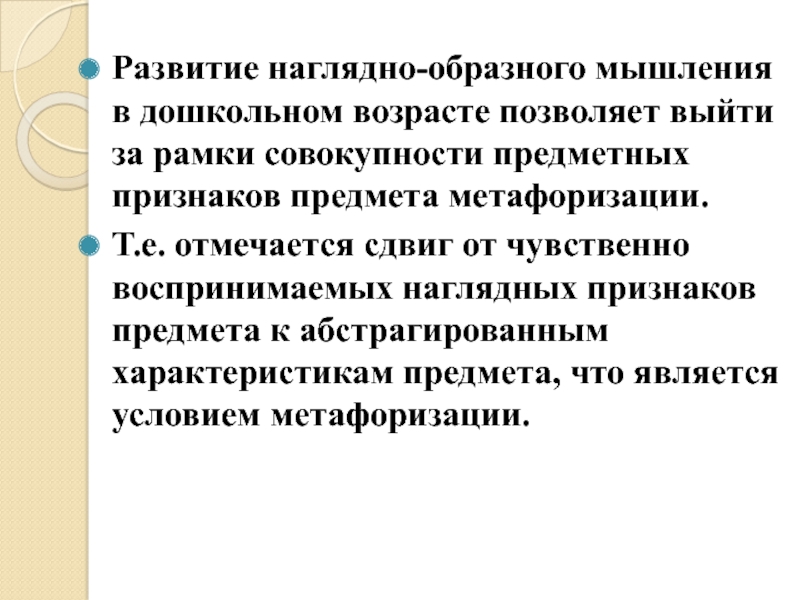 • Развитие наглядно-образного мышления в дошкольном возрасте позволяет выйти за рамки совокупности предметных признаков предмета метафоризации.

• Т.е. отмечается сдвиг от чувственно воспринимаемых наглядных признаков предмета к абстрагированным характеристикам предмета, что является условием метафоризации.